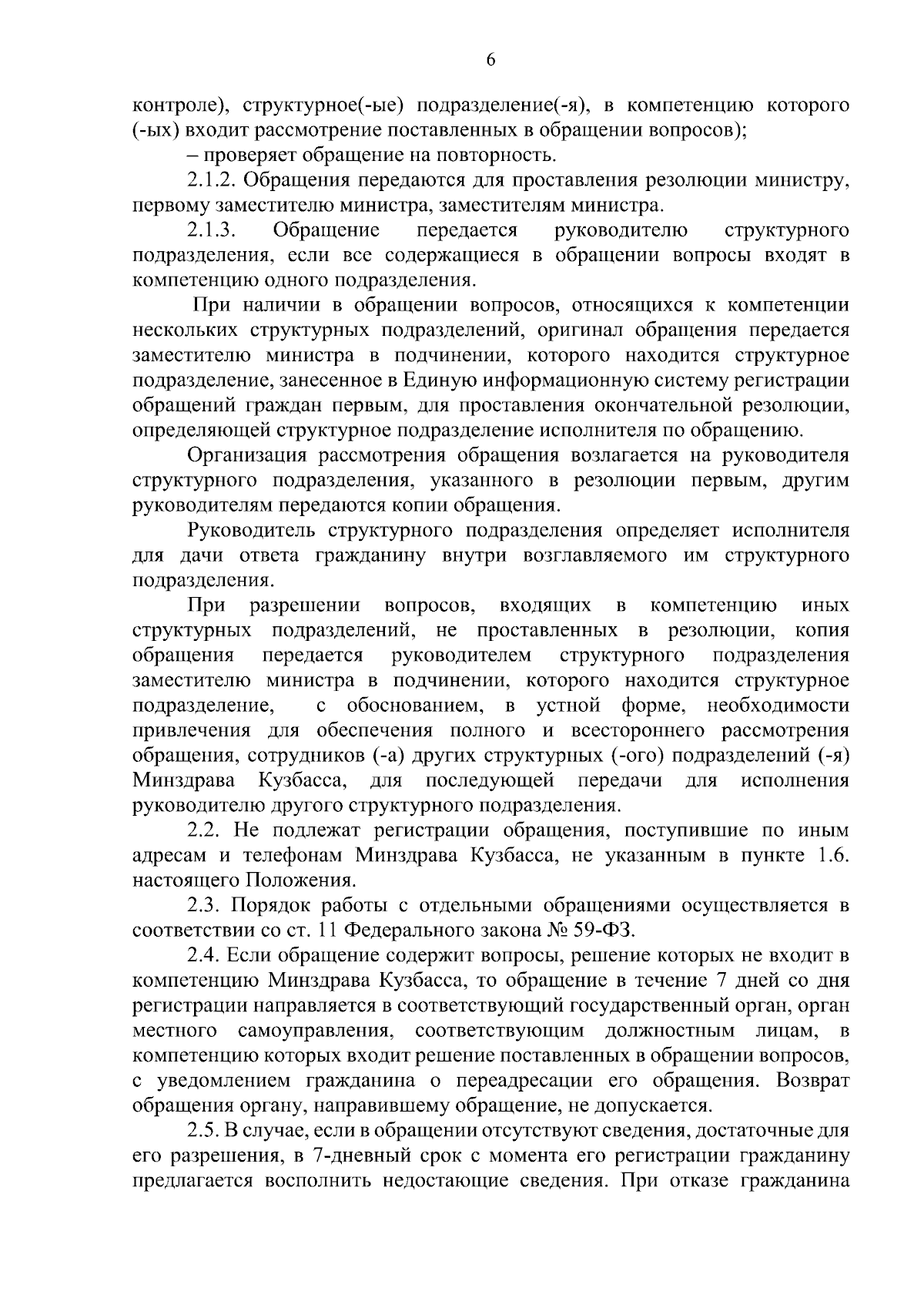 6

контроле), структурное(-ые) подразделение(-я), в компетенцию которого (-ых) входит рассмотрение поставленных в обращении вопросов);

– проверяет обращение на повторность.

2.1.2. Обращения передаются для проставления резолюции министру, первому заместителю министра, заместителям министра.

2.1.3. Обращение передается руководителю структурного подразделения, если все содержащиеся в обращении вопросы входят в компетенцию одного подразделения.

При наличии в обращении вопросов, относящихся к компетенции нескольких структурных подразделений, оригинал обращения передается заместителю министра в подчинении, которого находится структурное подразделение, занесенное в Единую информационную систему регистрации обращений граждан первым, для проставления окончательной резолюции, определяющей структурное подразделение исполнителя по обращению.

Организация рассмотрения обращения возлагается на руководителя структурного подразделения, указанного в резолюции первым, другим руководителям передаются копии обращения.

Руководитель структурного подразделения определяет исполнителя для дачи ответа гражданину внутри возглавляемого им структурного подразделения.

При разрешении вопросов, входящих в компетенцию иных структурных подразделений, не проставленных в резолюции, копия обращения передается руководителем структурного подразделения заместителю министра в подчинении, которого находится структурное подразделение, с обоснованием, в устной форме, необходимости привлечения для обеспечения полного и всестороннего рассмотрения обращения, сотрудников (-а) других структурных (-ого) подразделений (-я) Минздрава Кузбасса, для последующей передачи для исполнения руководителю другого структурного подразделения.

2.2. Не подлежат регистрации обращения, поступившие по иным адресам и телефонам Минздрава Кузбасса, не указанным в пункте 1.6. настоящего Положения.

2.3. Порядок работы с отдельными обращениями осуществляется в соответствии со ст. 11 Федерального закона № 59-ФЗ.

2.4. Если обращение содержит вопросы, решение которых не входит в компетенцию Минздрава Кузбасса, то обращение в течение 7 дней со дня регистрации направляется в соответствующий государственный орган, орган местного самоуправления, соответствующим должностным лицам, в компетенцию которых входит решение поставленных в обращении вопросов, с уведомлением гражданина о переадресации его обращения. Возврат обращения органу, направившему обращение, не допускается.

2.5. В случае, если в обращении отсутствуют сведения, достаточные для его разрешения, в 7-дневный срок с момента его регистрации гражданину предлагается восполнить недостающие сведения. При отказе гражданина